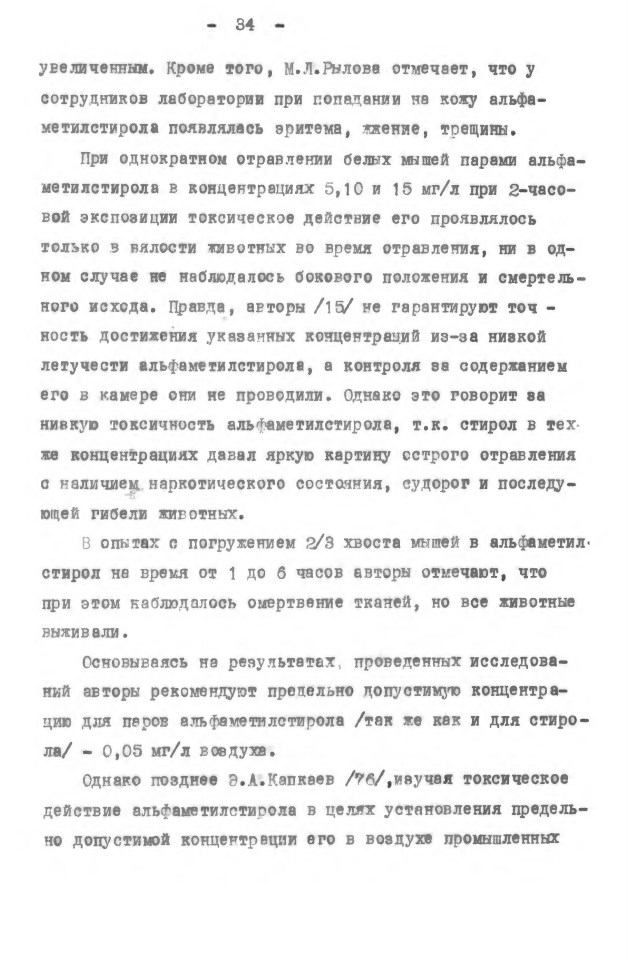 - 34 -

увеличенным. Кроме того, М.Л.Рылова отмечает, что у сотрудников лаборатории при попадании на кожу альфаметилстирола появлялась эритема, жжение, трещины.

При однократном отравлении белых мышей парами альфаметилстирола в концентрациях 5,10 и 15 мг/л при 2-часовой экспозиции токсическое действие его проявлялось только в вялости животных во время отравления, ни в одном случае не наблюдалось бокового положения и смертельного исхода. Правда, авторы /15/ не гарантируют точность достижения указанных концентраций из-за низкой летучести альфаметилстирола, а контроля за содержанием его в камере они не проводили. Однако это говорит за низкую токсичность альфаметилстирола, т.к. стирол в тех же концентрациях давал яркую картину острого отравления с наличием наркотического состояния, судорог и последующей гибели животных.

В опытах с погружением 2/3 хвоста мышей в альфаметилстирол на время от 1 до 6 часов авторы отмечают, что при этом наблюдалось омертвение тканей, но все животные выживали.

Основываясь на результатах, проведенных исследований авторы рекомендуют предельно допустимую концентрацию для паров альфаметилстирола /так же как и для стирола/ - 0,05 мг/л воздуха.

Однако позднее Э.А.Капкаев /76/,изучая токсическое действие альфаметилстирола в целях установления предельно допустимой концентрации его в воздухе промышленных